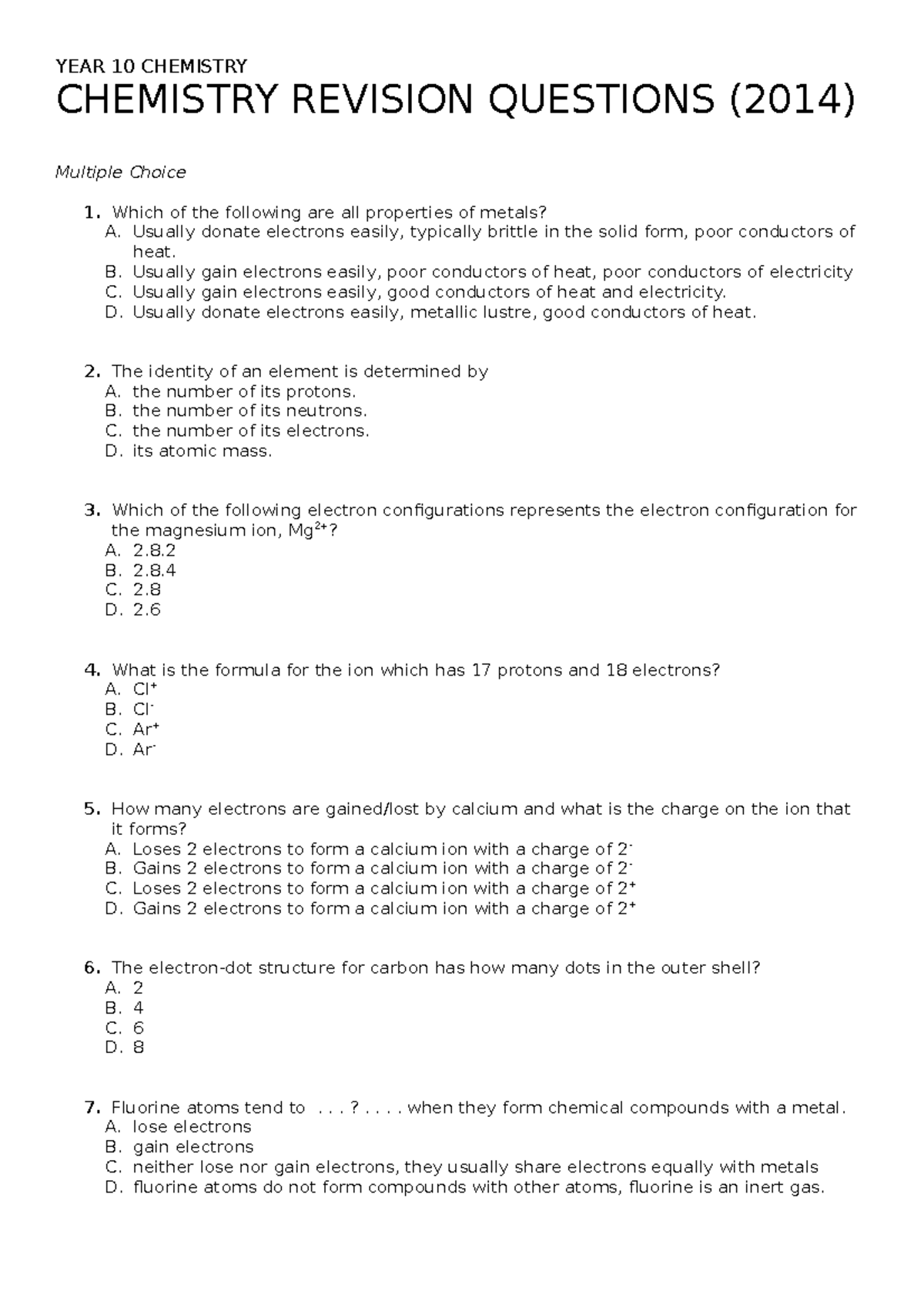 YEAR 10 CHEMISTRY

CHEMISTRY REVISION QUESTIONS (2014)

Multiple Choice

1. Which of the following are all properties of metals?
A. Usually donate electrons easily, typically brittle in the solid form, poor conductors of heat.
B. Usually gain electrons easily, poor conductors of heat, poor conductors of electricity
C. Usually gain electrons easily, good conductors of heat and electricity.
D. Usually donate electrons easily, metallic lustre, good conductors of heat.

2. The identity of an element is determined by
A. the number of its protons.
B. the number of its neutrons.
C. the number of its electrons.
D. its atomic mass.

3. Which of the following electron configurations represents the electron configuration for the magnesium ion, $Mg^{2+}$?
A. 2.8.2
B. 2.8.4
C. 2.8
D. 2.6

4. What is the formula for the ion which has 17 protons and 18 electrons?
A. $Cl^+$
B. $Cl^-$
C. $Ar^+$
D. $Ar^-$

5. How many electrons are gained/lost by calcium and what is the charge on the ion that it forms?
A. Loses 2 electrons to form a calcium ion with a charge of $2^-$
B. Gains 2 electrons to form a calcium ion with a charge of $2^-$
C. Loses 2 electrons to form a calcium ion with a charge of $2^+$
D. Gains 2 electrons to form a calcium ion with a charge of $2^+$

6. The electron-dot structure for carbon has how many dots in the outer shell?
A. 2
B. 4
C. 6
D. 8

7. Fluorine atoms tend to . . . ? . . . . when they form chemical compounds with a metal.
A. lose electrons
B. gain electrons
C. neither lose nor gain electrons, they usually share electrons equally with metals
D. fluorine atoms do not form compounds with other atoms, fluorine is an inert gas.